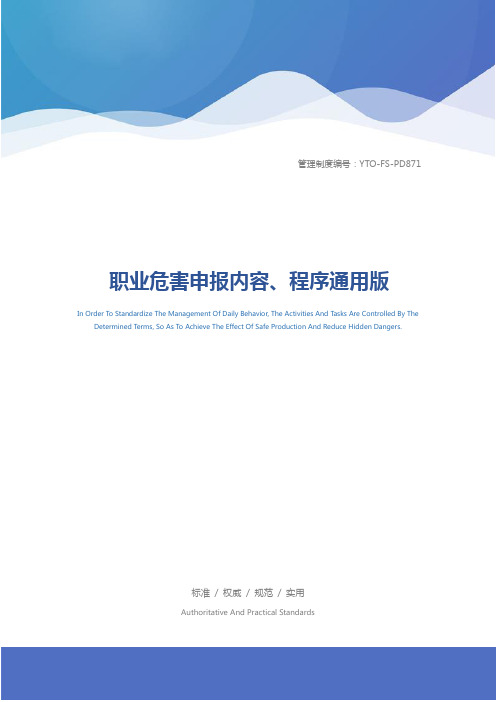 管理制度编号：YTO-FS-PD871

职业危害申报内容、程序通用版

In Order To Standardize The Management Of Daily Behavior, The Activities And Tasks Are Controlled By The Determined Terms, So As To Achieve The Effect Of Safe Production And Reduce Hidden Dangers.

标准 / 权威 / 规范 / 实用

Authoritative And Practical Standards